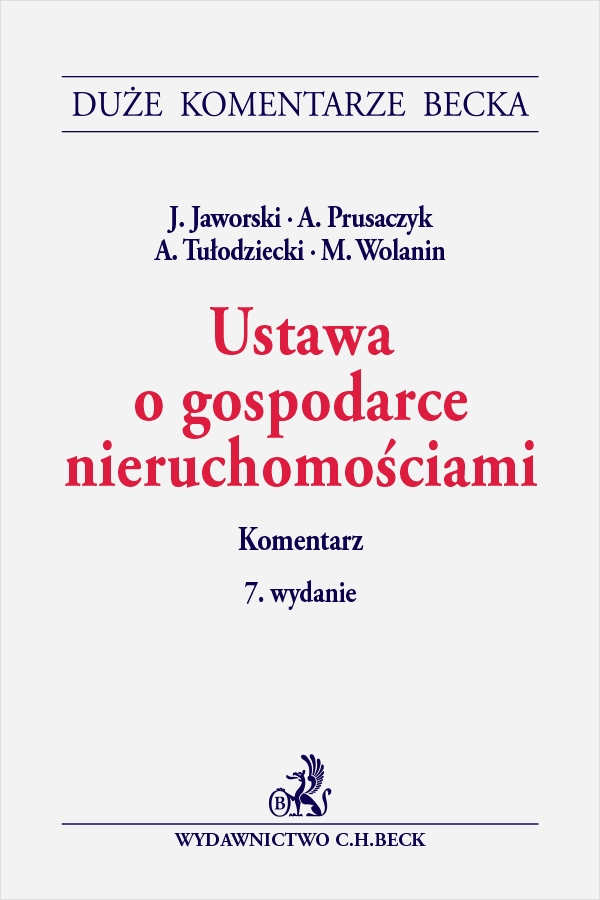 DUŻE KOMENTARZE BECKA

J. Jaworski · A. Prusaczyk
A. Tułodziecki · M. Wolanin

Ustawa o gospodarce nieruchomościami

Komentarz

7. wydanie

B

WYDAWNICTWO C.H.BECK